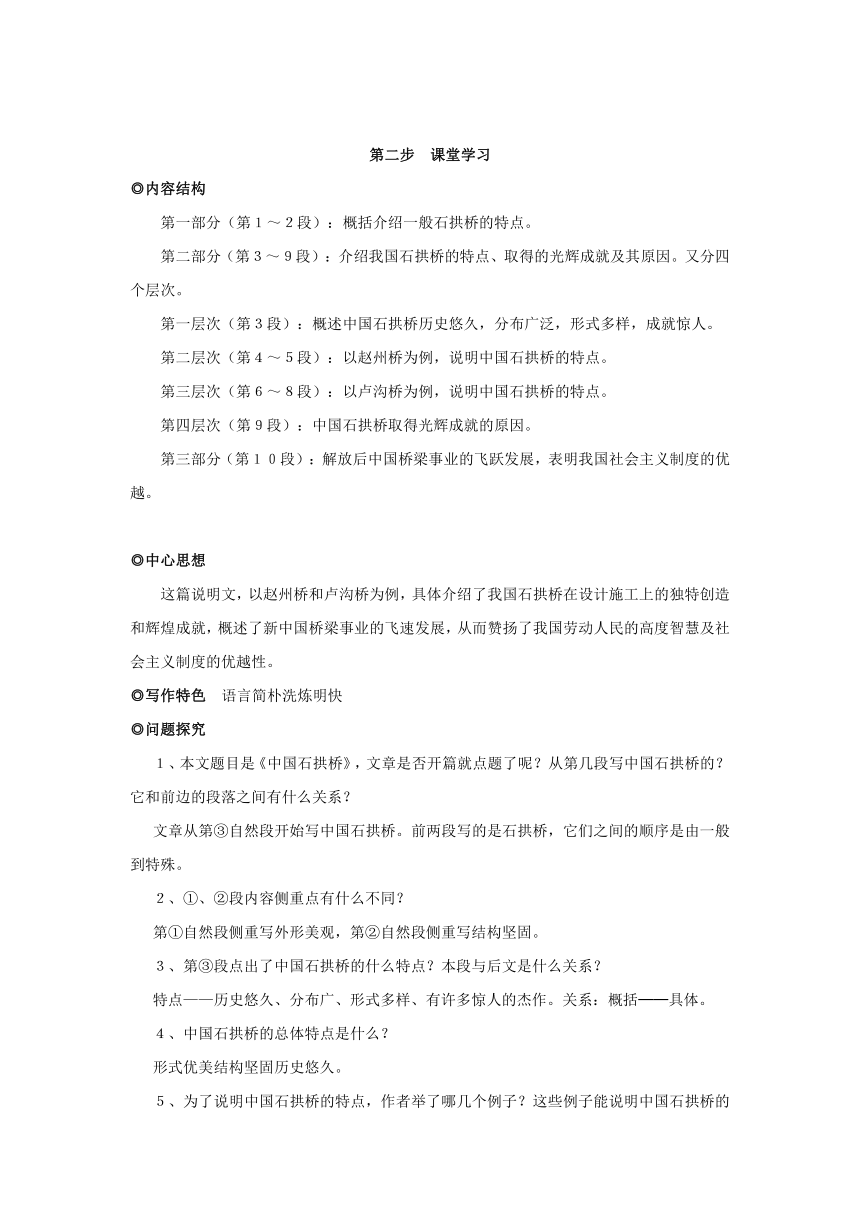 第二步　课堂学习

◎内容结构

第一部分（第１～２段）：概括介绍一般石拱桥的特点。

第二部分（第３～９段）：介绍我国石拱桥的特点、取得的光辉成就及其原因。又分四个层次。

第一层次（第３段）：概述中国石拱桥历史悠久，分布广泛，形式多样，成就惊人。

第二层次（第４～５段）：以赵州桥为例，说明中国石拱桥的特点。

第三层次（第６～８段）：以卢沟桥为例，说明中国石拱桥的特点。

第四层次（第９段）：中国石拱桥取得光辉成就的原因。

第三部分（第１０段）：解放后中国桥梁事业的飞跃发展，表明我国社会主义制度的优越。

◎中心思想

这篇说明文，以赵州桥和卢沟桥为例，具体介绍了我国石拱桥在设计施工上的独特创造和辉煌成就，概述了新中国桥梁事业的飞速发展，从而赞扬了我国劳动人民的高度智慧及社会主义制度的优越性。

◎写作特色　语言简朴洗炼明快

◎问题探究

１、本文题目是《中国石拱桥》，文章是否开篇就点题了呢？从第几段写中国石拱桥的？它和前边的段落之间有什么关系？

文章从第③自然段开始写中国石拱桥。前两段写的是石拱桥，它们之间的顺序是由一般到特殊。

２、①、②段内容侧重点有什么不同？

第①自然段侧重写外形美观，第②自然段侧重写结构坚固。

３、第③段点出了中国石拱桥的什么特点？本段与后文是什么关系？

特点——历史悠久、分布广、形式多样、有许多惊人的杰作。关系：概括——具体。

４、中国石拱桥的总体特点是什么？

形式优美结构坚固历史悠久。

５、为了说明中国石拱桥的特点，作者举了哪几个例子？这些例子能说明中国石拱桥的